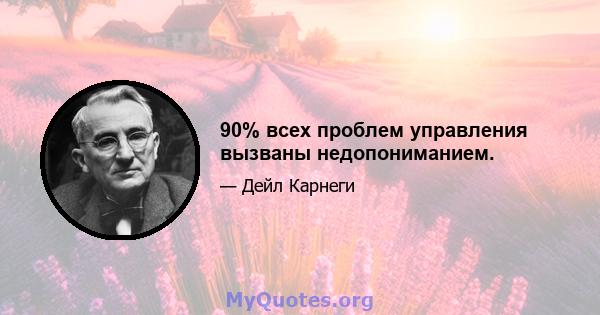 90% всех проблем управления вызваны недопониманием.

— Дейл Карнеги

MyQuotes.org